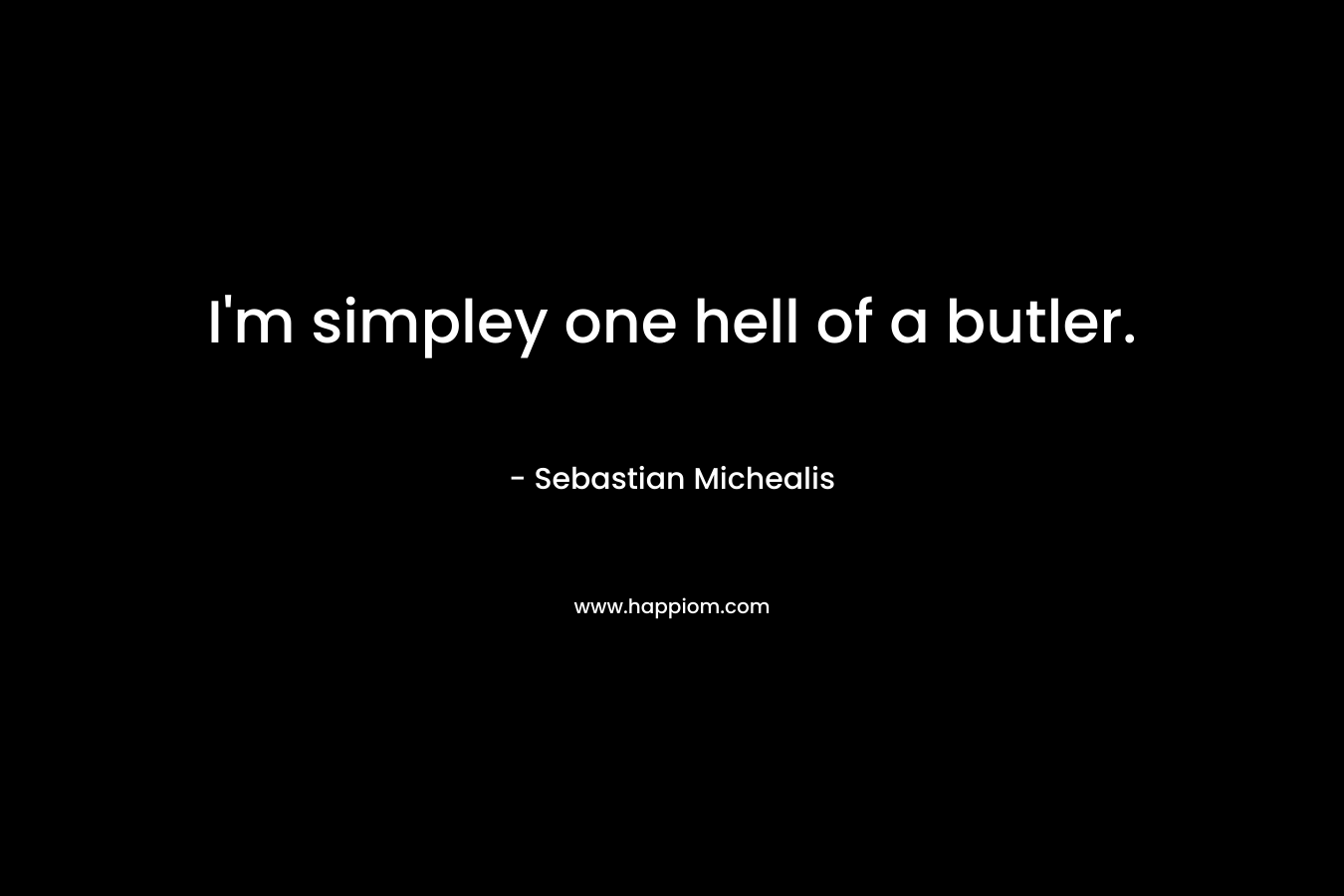 I'm simpley one hell of a butler.

- Sebastian Michealis

www.happiom.com